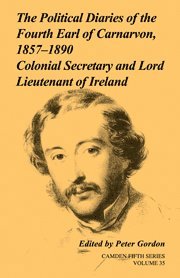 The Political Diaries of the Fourth Earl of Carnarvon, 1857–1890
Colonial Secretary and Lord Lieutenant of Ireland

Edited by Peter Gordon

CAMDEN FIFTH SERIES
VOLUME 35